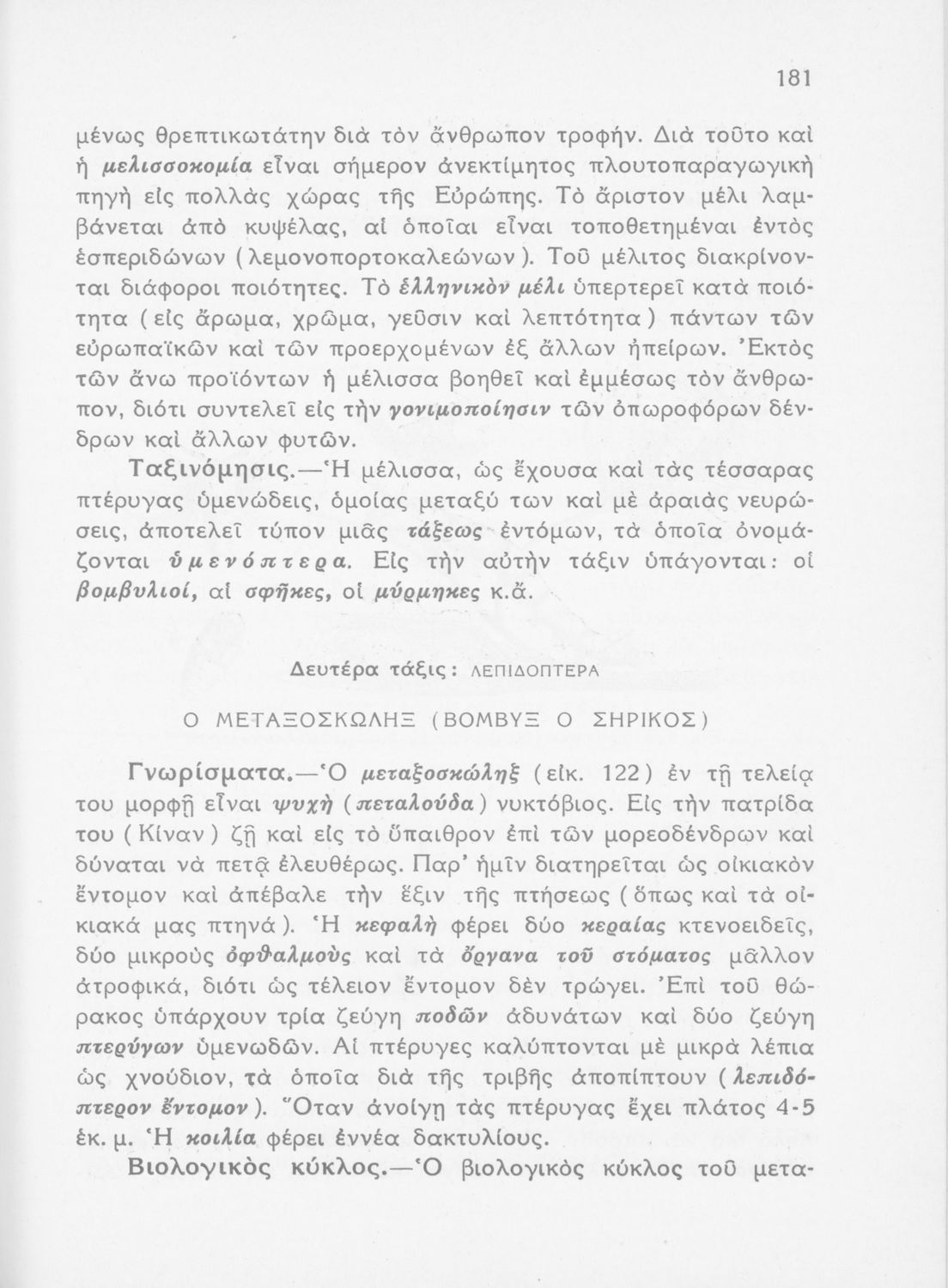 181

μένως θρεπτικωτάτην διὰ τὸν ἄνθρωπον τροφήν. Διὰ τοῦτο καὶ ἡ μελισσοκομία εἶναι σήμερον ἀνεκτίμητος πλουτοπαραγωγικὴ πηγὴ εἰς πολλὰς χώρας τῆς Εὐρώπης. Τὸ ἄριστον μέλι λαμβάνεται ἀπὸ κυψέλας, αἱ ὁποῖαι εἶναι τοποθετημέναι ἐντὸς ἑσπεριδώνων (λεμονοπορτοκαλεώνων). Τοῦ μέλιτος διακρίνονται διάφοροι ποιότητες. Τὸ ἑλληνικὸν μέλι ὑπερτερεῖ κατὰ ποιότητα (εἰς ἄρωμα, χρῶμα, γεῦσιν καὶ λεπτότητα) πάντων τῶν εὐρωπαϊκῶν καὶ τῶν προερχομένων ἐξ ἄλλων ἠπείρων. Ἐκτὸς τῶν ἄνω προϊόντων ἡ μέλισσα βοηθεῖ καὶ ἐμμέσως τὸν ἄνθρωπον, διότι συντελεῖ εἰς τὴν γονιμοποίησιν τῶν ὀπωροφόρων δένδρων καὶ ἄλλων φυτῶν.

Ταξινόμησις.—Ἡ μέλισσα, ὡς ἔχουσα καὶ τὰς τέσσαρας πτέρυγας ὑμενώδεις, ὁμοίας μεταξύ των καὶ μὲ ἀραιὰς νευρώσεις, ἀποτελεῖ τύπον μιᾶς τάξεως ἐντόμων, τὰ ὁποῖα ὀνομάζονται ὑμενόπτερα. Εἰς τὴν αὐτὴν τάξιν ὑπάγονται: οἱ βομβυλιοί, αἱ σφῆκες, οἱ μύρμηκες κ.ἄ.

Δευτέρα τάξις: ΛΕΠΙΔΟΠΤΕΡΑ

Ο ΜΕΤΑΞΟΣΚΩΛΗΞ (ΒΟΜΒΥΞ Ο ΣΗΡΙΚΟΣ)

Γνωρίσματα.—Ὁ μεταξοσκώληξ (εἰκ. 122) ἐν τῇ τελείᾳ του μορφῇ εἶναι ψυχὴ (πεταλούδα) νυκτόβιος. Εἰς τὴν πατρίδα του (Κίναν) ζῇ καὶ εἰς τὸ ὕπαιθρον ἐπὶ τῶν μορεοδένδρων καὶ δύναται νὰ πετᾷ ἐλευθέρως. Παρ' ἡμῖν διατηρεῖται ὡς οἰκιακὸν ἔντομον καὶ ἀπέβαλε τὴν ἕξιν τῆς πτήσεως (ὅπως καὶ τὰ οἰκιακά μας πτηνά). Ἡ κεφαλὴ φέρει δύο κεραίας κτενοειδεῖς, δύο μικροὺς ὀφθαλμοὺς καὶ τὰ ὄργανα τοῦ στόματος μᾶλλον ἀτροφικά, διότι ὡς τέλειον ἔντομον δὲν τρώγει. Ἐπὶ τοῦ θώρακος ὑπάρχουν τρία ζεύγη ποδῶν ἀδυνάτων καὶ δύο ζεύγη πτερύγων ὑμενωδῶν. Αἱ πτέρυγες καλύπτονται μὲ μικρὰ λέπια ὡς χνούδιον, τὰ ὁποῖα διὰ τῆς τριβῆς ἀποπίπτουν (λεπιδόπτερον ἔντομον). Ὅταν ἀνοίγῃ τὰς πτέρυγας ἔχει πλάτος 4-5 ἑκ. μ. Ἡ κοιλία φέρει ἐννέα δακτυλίους.

Βιολογικὸς κύκλος.—Ὁ βιολογικὸς κύκλος τοῦ μετα-